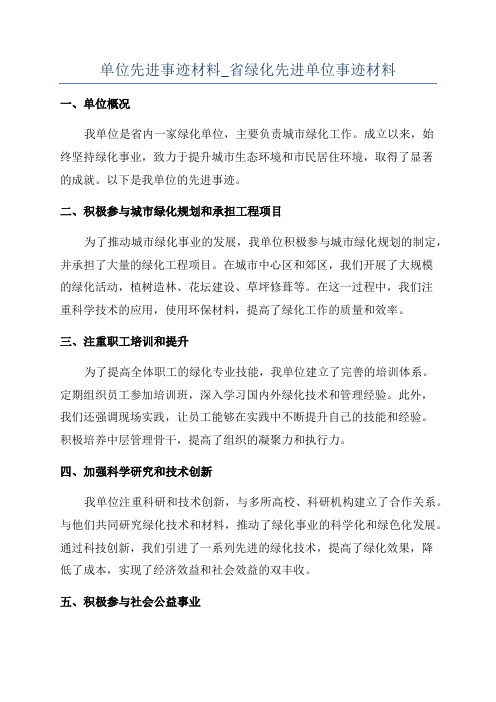 单位先进事迹材料_省绿化先进单位事迹材料

一、单位概况

我单位是省内一家绿化单位，主要负责城市绿化工作。成立以来，始终坚持绿化事业，致力于提升城市生态环境和市民居住环境，取得了显著的成就。以下是我单位的先进事迹。

二、积极参与城市绿化规划和承担工程项目

为了推动城市绿化事业的发展，我单位积极参与城市绿化规划的制定，并承担了大量的绿化工程项目。在城市中心区和郊区，我们开展了大规模的绿化活动，植树造林、花坛建设、草坪修葺等。在这一过程中，我们注重科学技术的应用，使用环保材料，提高了绿化工作的质量和效率。

三、注重职工培训和提升

为了提高全体职工的绿化专业技能，我单位建立了完善的培训体系。定期组织员工参加培训班，深入学习国内外绿化技术和管理经验。此外，我们还强调现场实践，让员工能够在实践中不断提升自己的技能和经验。积极培养中层管理骨干，提高了组织的凝聚力和执行力。

四、加强科学研究和技术创新

我单位注重科研和技术创新，与多所高校、科研机构建立了合作关系。与他们共同研究绿化技术和材料，推动了绿化事业的科学化和绿色化发展。通过科技创新，我们引进了一系列先进的绿化技术，提高了绿化效果，降低了成本，实现了经济效益和社会效益的双丰收。

五、积极参与社会公益事业